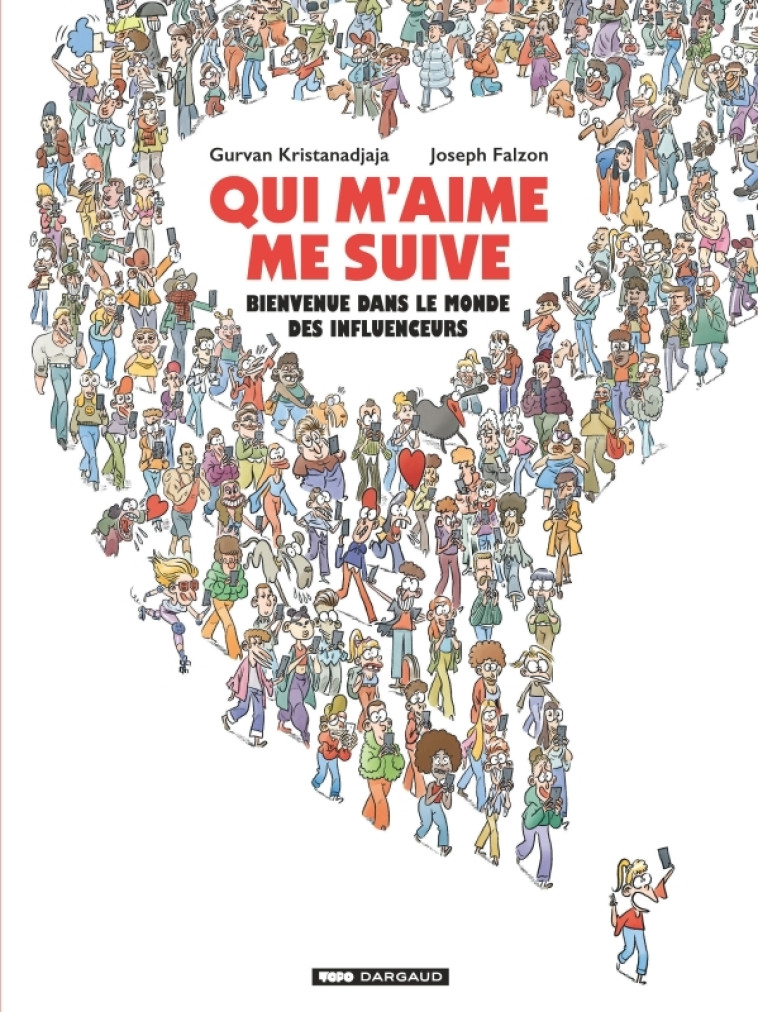 Gurvan Kristanadjaja
Joseph Falzon

QUI M'AIME ME SUIVE

BIENVENUE DANS LE MONDE DES INFLUENCEURS

TOPO DARGAUD